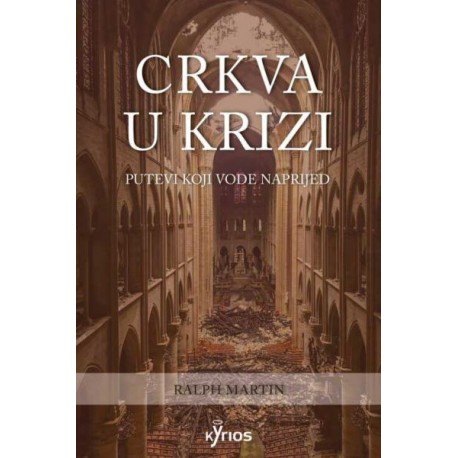 CRKVA
U KRIZI

PUTEVI KOJI VODE NAPRIJED

RALPH MARTIN

KYRIOS